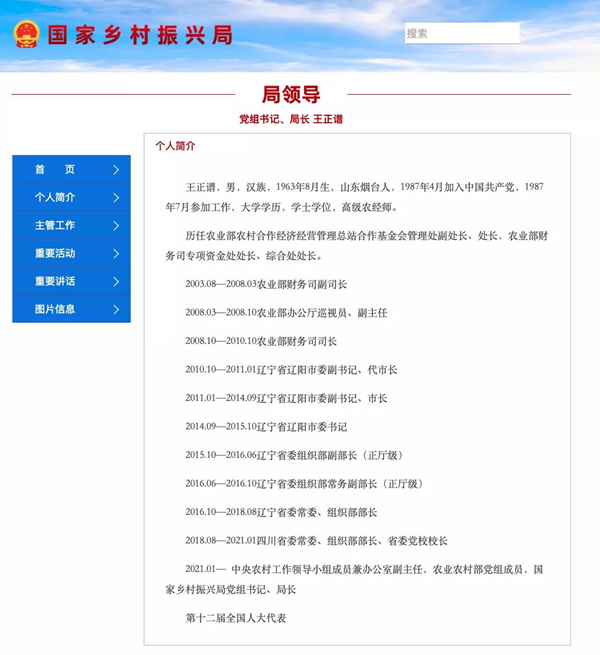 国家乡村振兴局

搜索

局领导

党组书记、局长 王正谱

首 页
个人简介
主管工作
重要活动
重要讲话
图片信息

个人简介

王正谱，男，汉族，1963年8月生，山东烟台人，1987年4月加入中国共产党，1987年7月参加工作，大学学历，学士学位，高级农经师。

历任农业部农村合作经济经营管理总站合作基金会管理处副处长、处长，农业部财务司专项资金处处长、综合处处长。

2003.08—2008.03农业部财务司副司长

2008.03—2008.10农业部办公厅巡视员、副主任

2008.10—2010.10农业部财务司司长

2010.10—2011.01辽宁省辽阳市委副书记、代市长

2011.01—2014.09辽宁省辽阳市委副书记、市长

2014.09—2015.10辽宁省辽阳市委书记

2015.10—2016.06辽宁省委组织部副部长（正厅级）

2016.06—2016.10辽宁省委组织部常务副部长（正厅级）

2016.10—2018.08辽宁省委常委、组织部部长

2018.08—2021.01四川省委常委、组织部部长、省委党校校长

2021.01— 中央农村工作领导小组成员兼办公室副主任，农业农村部党组成员，国家乡村振兴局党组书记、局长

第十二届全国人大代表